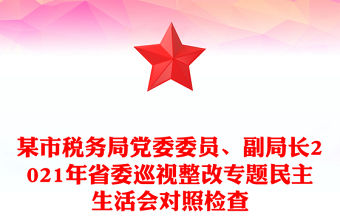 某市税务局党委委员、副局长2021年省委巡视整改专题民主生活会对照检查